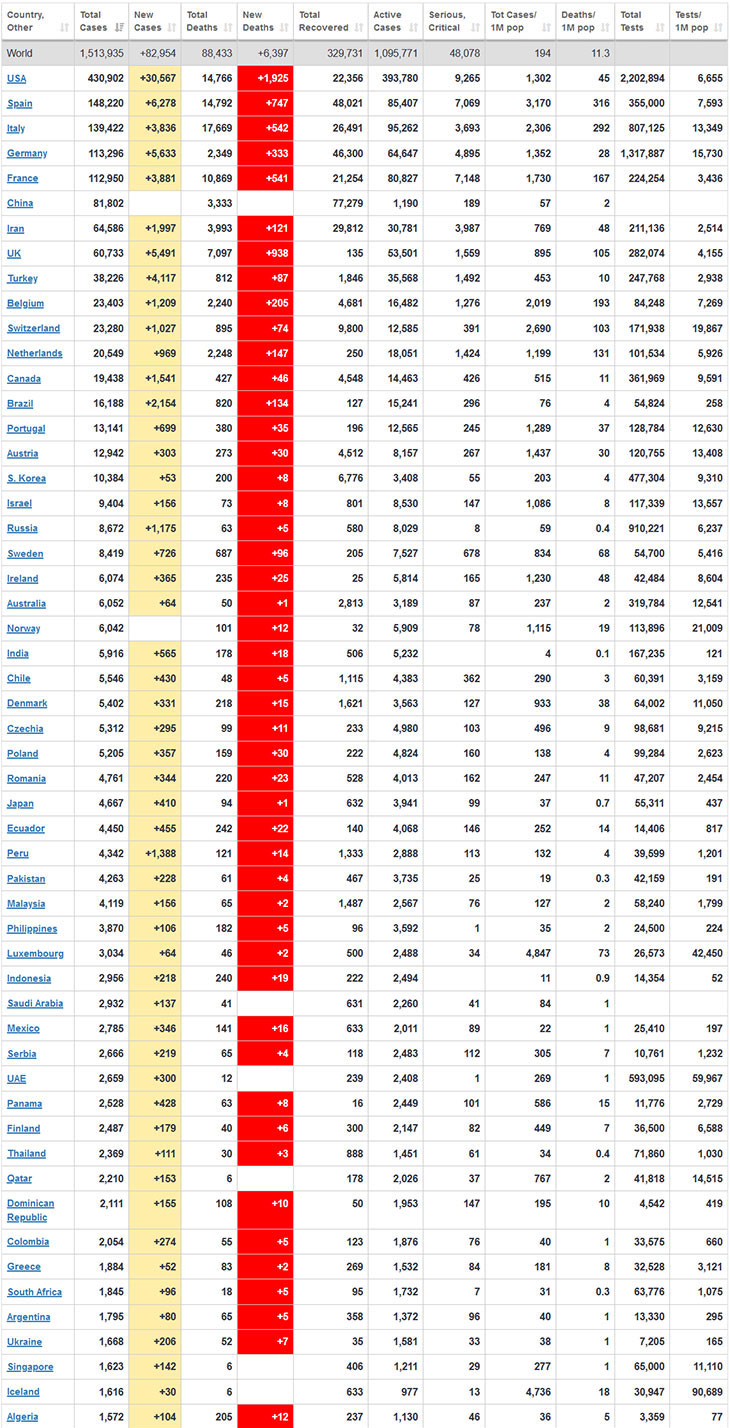 | Country, Other | Total Cases | New Cases | Total Deaths | New Deaths | Total Recovered | Active Cases | Serious, Critical | Tot Cases/ 1M pop | Deaths/ 1M pop | Total Tests | Tests/ 1M pop |
|---|---|---|---|---|---|---|---|---|---|---|---|
| World | 1,513,935 | +82,954 | 88,433 | +6,397 | 329,731 | 1,095,771 | 48,078 | 194 | 11.3 | | |
| USA | 430,902 | +30,567 | 14,766 | +1,925 | 22,356 | 393,780 | 9,265 | 1,302 | 45 | 2,202,894 | 6,655 |
| Spain | 148,220 | +6,278 | 14,792 | +747 | 48,021 | 85,407 | 7,069 | 3,170 | 316 | 355,000 | 7,593 |
| Italy | 139,422 | +3,836 | 17,669 | +542 | 26,491 | 95,262 | 3,693 | 2,306 | 292 | 807,125 | 13,349 |
| Germany | 113,296 | +5,633 | 2,349 | +333 | 46,300 | 64,647 | 4,895 | 1,352 | 28 | 1,317,887 | 15,730 |
| France | 112,950 | +3,881 | 10,869 | +541 | 21,254 | 80,827 | 7,148 | 1,730 | 167 | 224,254 | 3,436 |
| China | 81,802 | | 3,333 | | 77,279 | 1,190 | 189 | 57 | 2 | | |
| Iran | 64,586 | +1,997 | 3,993 | +121 | 29,812 | 30,781 | 3,987 | 769 | 48 | 211,136 | 2,514 |
| UK | 60,733 | +5,491 | 7,097 | +938 | 135 | 53,501 | 1,559 | 895 | 105 | 282,074 | 4,155 |
| Turkey | 38,226 | +4,117 | 812 | +87 | 1,846 | 35,568 | 1,492 | 453 | 10 | 247,768 | 2,938 |
| Belgium | 23,403 | +1,209 | 2,240 | +205 | 4,681 | 16,482 | 1,276 | 2,019 | 193 | 84,248 | 7,269 |
| Switzerland | 23,280 | +1,027 | 895 | +74 | 9,800 | 12,585 | 391 | 2,690 | 103 | 171,938 | 19,867 |
| Netherlands | 20,549 | +969 | 2,248 | +147 | 250 | 18,051 | 1,424 | 1,199 | 131 | 101,534 | 5,926 |
| Canada | 19,438 | +1,541 | 427 | +46 | 4,548 | 14,463 | 426 | 515 | 11 | 361,969 | 9,591 |
| Brazil | 16,188 | +2,154 | 820 | +134 | 127 | 15,241 | 296 | 76 | 4 | 54,824 | 258 |
| Portugal | 13,141 | +699 | 380 | +35 | 196 | 12,565 | 245 | 1,289 | 37 | 128,784 | 12,630 |
| Austria | 12,942 | +303 | 273 | +30 | 4,512 | 8,157 | 267 | 1,437 | 30 | 120,755 | 13,408 |
| S. Korea | 10,384 | +53 | 200 | +8 | 6,776 | 3,408 | 55 | 203 | 4 | 477,304 | 9,310 |
| Israel | 9,404 | +156 | 73 | +8 | 801 | 8,530 | 147 | 1,086 | 8 | 117,339 | 13,557 |
| Russia | 8,672 | +1,175 | 63 | +5 | 580 | 8,029 | 8 | 59 | 0.4 | 910,221 | 6,237 |
| Sweden | 8,419 | +726 | 687 | +96 | 205 | 7,527 | 678 | 834 | 68 | 54,700 | 5,416 |
| Ireland | 6,074 | +365 | 235 | +25 | 25 | 5,814 | 165 | 1,230 | 48 | 42,484 | 8,604 |
| Australia | 6,052 | +64 | 50 | +1 | 2,813 | 3,189 | 87 | 237 | 2 | 319,784 | 12,541 |
| Norway | 6,042 | | 101 | +12 | 32 | 5,909 | 78 | 1,115 | 19 | 113,896 | 21,009 |
| India | 5,916 | +565 | 178 | +18 | 506 | 5,232 | | 4 | 0.1 | 167,235 | 121 |
| Chile | 5,546 | +430 | 48 | +5 | 1,115 | 4,383 | 362 | 290 | 3 | 60,391 | 3,159 |
| Denmark | 5,402 | +331 | 218 | +15 | 1,621 | 3,563 | 127 | 933 | 38 | 64,002 | 11,050 |
| Czechia | 5,312 | +295 | 99 | +11 | 233 | 4,980 | 103 | 496 | 9 | 98,681 | 9,215 |
| Poland | 5,205 | +357 | 159 | +30 | 222 | 4,824 | 160 | 138 | 4 | 99,284 | 2,623 |
| Romania | 4,761 | +344 | 220 | +23 | 528 | 4,013 | 162 | 247 | 11 | 47,207 | 2,454 |
| Japan | 4,667 | +410 | 94 | +1 | 632 | 3,941 | 99 | 37 | 0.7 | 55,311 | 437 |
| Ecuador | 4,450 | +455 | 242 | +22 | 140 | 4,068 | 146 | 252 | 14 | 14,406 | 817 |
| Peru | 4,342 | +1,388 | 121 | +14 | 1,333 | 2,888 | 113 | 132 | 4 | 39,599 | 1,201 |
| Pakistan | 4,263 | +228 | 61 | +4 | 467 | 3,735 | 25 | 19 | 0.3 | 42,159 | 191 |
| Malaysia | 4,119 | +156 | 65 | +2 | 1,487 | 2,567 | 76 | 127 | 2 | 58,240 | 1,799 |
| Philippines | 3,870 | +106 | 182 | +5 | 96 | 3,592 | 1 | 35 | 2 | 24,500 | 224 |
| Luxembourg | 3,034 | +64 | 46 | +2 | 500 | 2,488 | 34 | 4,847 | 73 | 26,573 | 42,450 |
| Indonesia | 2,956 | +218 | 240 | +19 | 222 | 2,494 | | 11 | 0.9 | 14,354 | 52 |
| Saudi Arabia | 2,932 | +137 | 41 | | 631 | 2,260 | 41 | 84 | 1 | | |
| Mexico | 2,785 | +346 | 141 | +16 | 633 | 2,011 | 89 | 22 | 1 | 25,410 | 197 |
| Serbia | 2,666 | +219 | 65 | +4 | 118 | 2,483 | 112 | 305 | 7 | 10,761 | 1,232 |
| UAE | 2,659 | +300 | 12 | | 239 | 2,408 | 1 | 269 | 1 | 593,095 | 59,967 |
| Panama | 2,528 | +428 | 63 | +8 | 16 | 2,449 | 101 | 586 | 15 | 11,776 | 2,729 |
| Finland | 2,487 | +179 | 40 | +6 | 300 | 2,147 | 82 | 449 | 7 | 36,500 | 6,588 |
| Thailand | 2,369 | +111 | 30 | +3 | 888 | 1,451 | 61 | 34 | 0.4 | 71,860 | 1,030 |
| Qatar | 2,210 | +153 | 6 | | 178 | 2,026 | 37 | 767 | 2 | 41,818 | 14,515 |
| Dominican Republic | 2,111 | +155 | 108 | +10 | 50 | 1,953 | 147 | 195 | 10 | 4,542 | 419 |
| Colombia | 2,054 | +274 | 55 | +5 | 123 | 1,876 | 76 | 40 | 1 | 33,575 | 660 |
| Greece | 1,884 | +52 | 83 | +2 | 269 | 1,532 | 84 | 181 | 8 | 32,528 | 3,121 |
| South Africa | 1,845 | +96 | 18 | +5 | 95 | 1,732 | 7 | 31 | 0.3 | 63,776 | 1,075 |
| Argentina | 1,795 | +80 | 65 | +5 | 358 | 1,372 | 96 | 40 | 1 | 13,330 | 295 |
| Ukraine | 1,668 | +206 | 52 | +7 | 35 | 1,581 | 33 | 38 | 1 | 7,205 | 165 |
| Singapore | 1,623 | +142 | 6 | | 406 | 1,211 | 29 | 277 | 1 | 65,000 | 11,110 |
| Iceland | 1,616 | +30 | 6 | | 633 | 977 | 13 | 4,736 | 18 | 30,947 | 90,689 |
| Algeria | 1,572 | +104 | 205 | +12 | 237 | 1,130 | 46 | 36 | 5 | 3,359 | 77 |